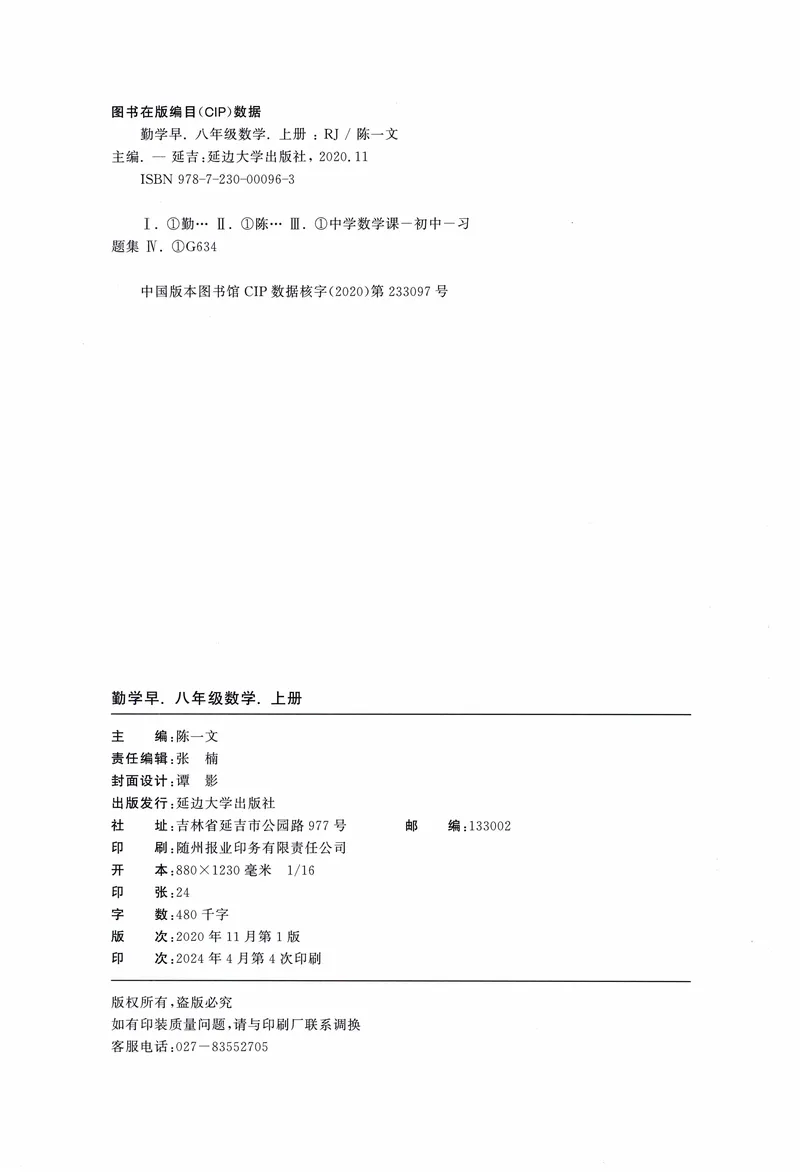 图书在版编目(CIP)数据

勤学早. 八年级数学. 上册 : RJ / 陈一文主编. — 延吉:延边大学出版社, 2020.11

ISBN 978-7-230-00096-3

Ⅰ. ①勤… Ⅱ. ①陈… Ⅲ. ①中学数学课－初中－习题集 Ⅳ. ①G634

中国版本图书馆 CIP 数据核字(2020)第 233097 号

勤学早. 八年级数学. 上册

主　　编:陈一文
责任编辑:张　楠
封面设计:谭　影
出版发行:延边大学出版社
社　　址:吉林省延吉市公园路 977 号　　　邮　　编:133002
印　　刷:随州报业印务有限责任公司
开　　本:880×1230 毫米　1/16
印　　张:24
字　　数:480 千字
版　　次:2020 年 11 月第 1 版
印　　次:2024 年 4 月第 4 次印刷

版权所有,盗版必究
如有印装质量问题,请与印刷厂联系调换
客服电话:027－83552705